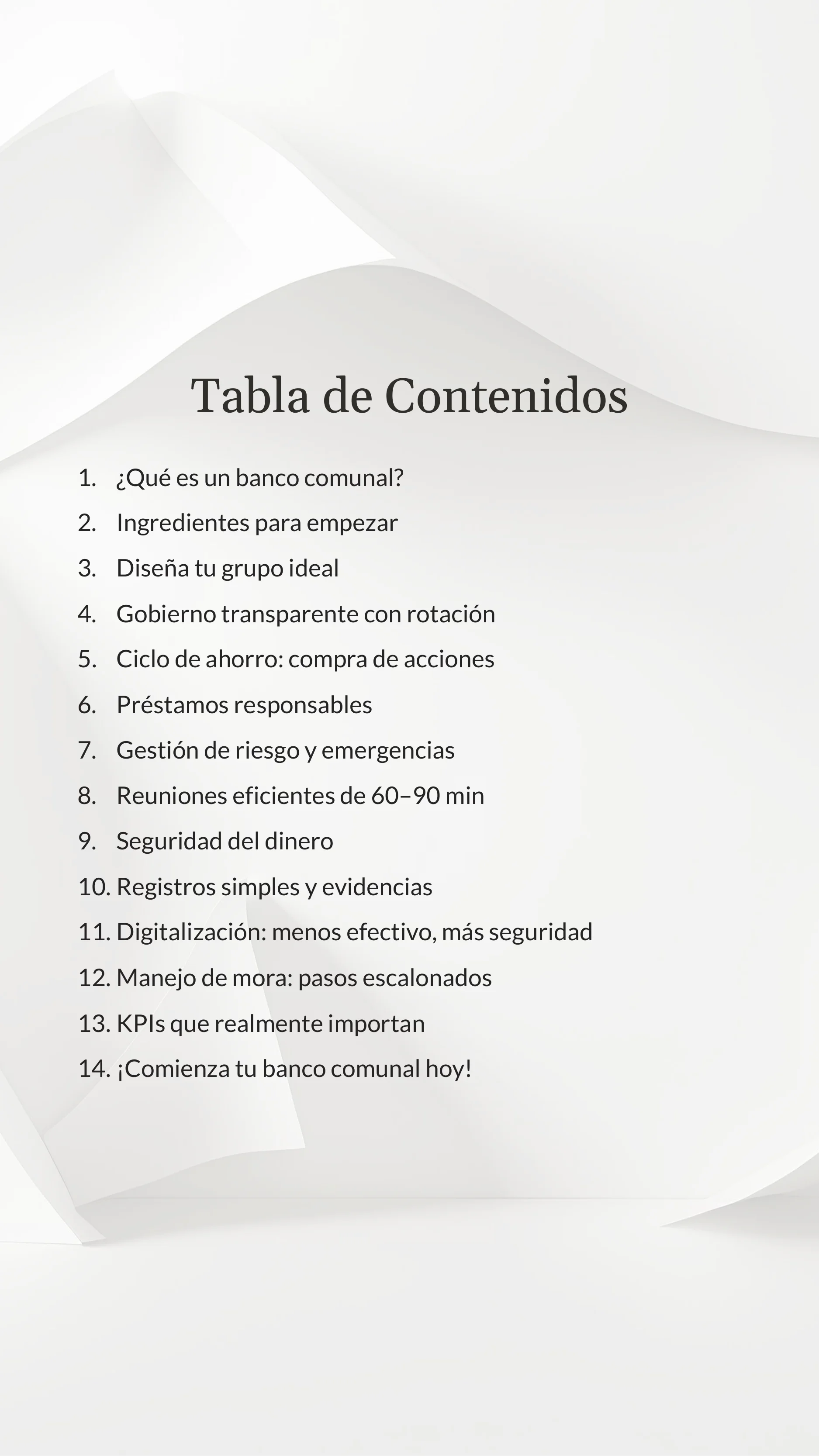 Tabla de Contenidos

1. ¿Qué es un banco comunal?
2. Ingredientes para empezar
3. Diseña tu grupo ideal
4. Gobierno transparente con rotación
5. Ciclo de ahorro: compra de acciones
6. Préstamos responsables
7. Gestión de riesgo y emergencias
8. Reuniones eficientes de 60–90 min
9. Seguridad del dinero
10. Registros simples y evidencias
11. Digitalización: menos efectivo, más seguridad
12. Manejo de mora: pasos escalonados
13. KPIs que realmente importan
14. ¡Comienza tu banco comunal hoy!